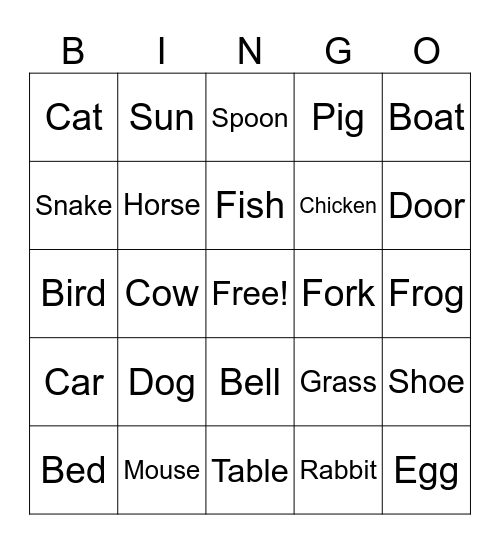 | B | I | N | G | O |
|---|---|---|---|---|
| Cat | Sun | Spoon | Pig | Boat |
| Snake | Horse | Fish | Chicken | Door |
| Bird | Cow | Free! | Fork | Frog |
| Car | Dog | Bell | Grass | Shoe |
| Bed | Mouse | Table | Rabbit | Egg |